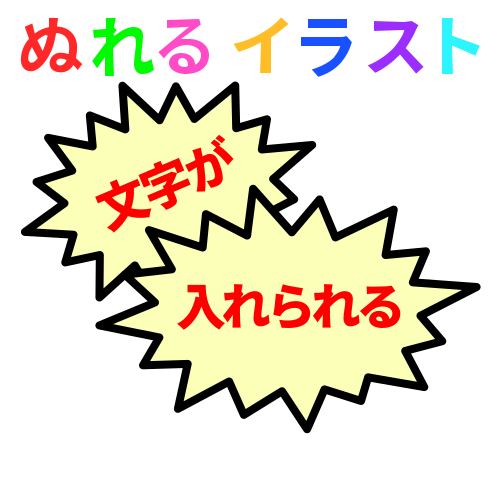 ぬれる イラスト

文字が

入れられる